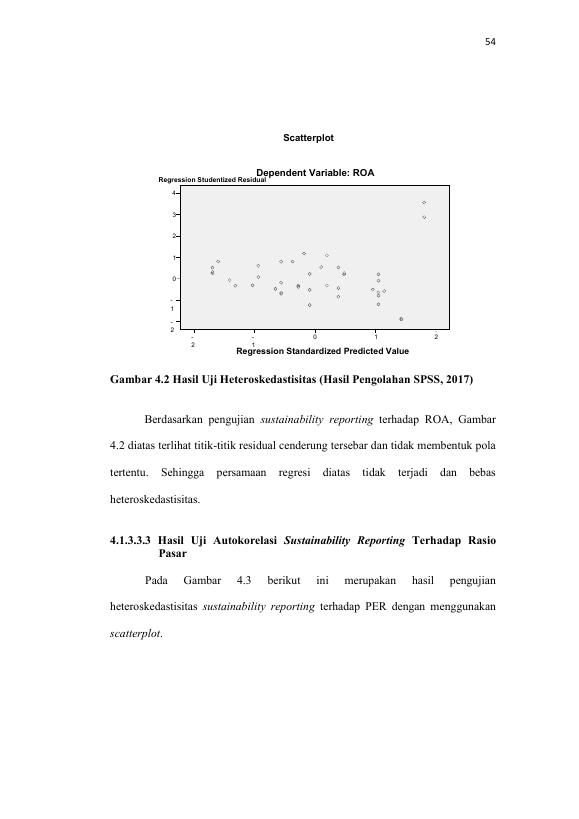 54

Scatterplot

Dependent Variable: ROA

Regression Studentized Residual

4

3

2

1

0

-
1

-
2

-
2

-
1

0

1

2

Regression Standardized Predicted Value

Gambar 4.2 Hasil Uji Heteroskedastisitas (Hasil Pengolahan SPSS, 2017)

Berdasarkan pengujian sustainability reporting terhadap ROA, Gambar 4.2 diatas terlihat titik-titik residual cenderung tersebar dan tidak membentuk pola tertentu. Sehingga persamaan regresi diatas tidak terjadi dan bebas heteroskedastisitas.

4.1.3.3.3 Hasil Uji Autokorelasi Sustainability Reporting Terhadap Rasio Pasar

Pada Gambar 4.3 berikut ini merupakan hasil pengujian heteroskedastisitas sustainability reporting terhadap PER dengan menggunakan scatterplot.